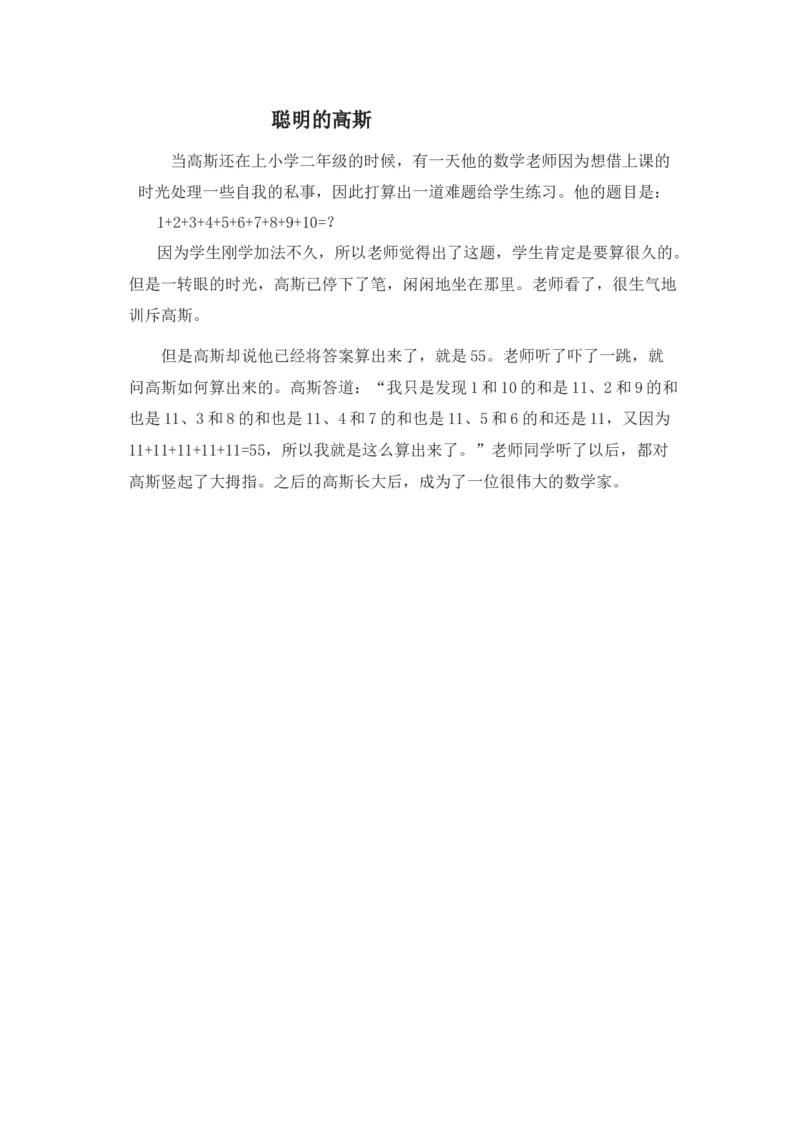 聪明的高斯

当高斯还在上小学二年级的时候，有一天他的数学老师因为想借上课的时光处理一些自我的私事，因此打算出一道难题给学生练习。他的题目是：

$1+2+3+4+5+6+7+8+9+10=?$

因为学生刚学加法不久，所以老师觉得出了这题，学生肯定是要算很久的。但是一转眼的时光，高斯已停下了笔，闲闲地坐在那里。老师看了，很生气地训斥高斯。

但是高斯却说他已经将答案算出来了，就是55。老师听了吓了一跳，就问高斯如何算出来的。高斯答道：“我只是发现1和10的和是11、2和9的和也是11、3和8的和也是11、4和7的和也是11、5和6的和还是11，又因为$11+11+11+11+11=55$，所以我就是这么算出来了。”老师同学听了以后，都对高斯竖起了大拇指。之后的高斯长大后，成为了一位很伟大的数学家。